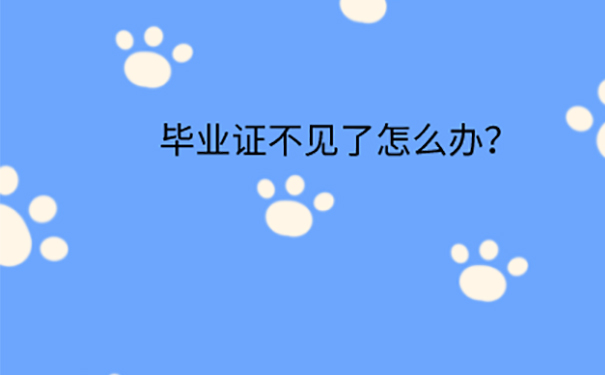 毕业证不见了怎么办?